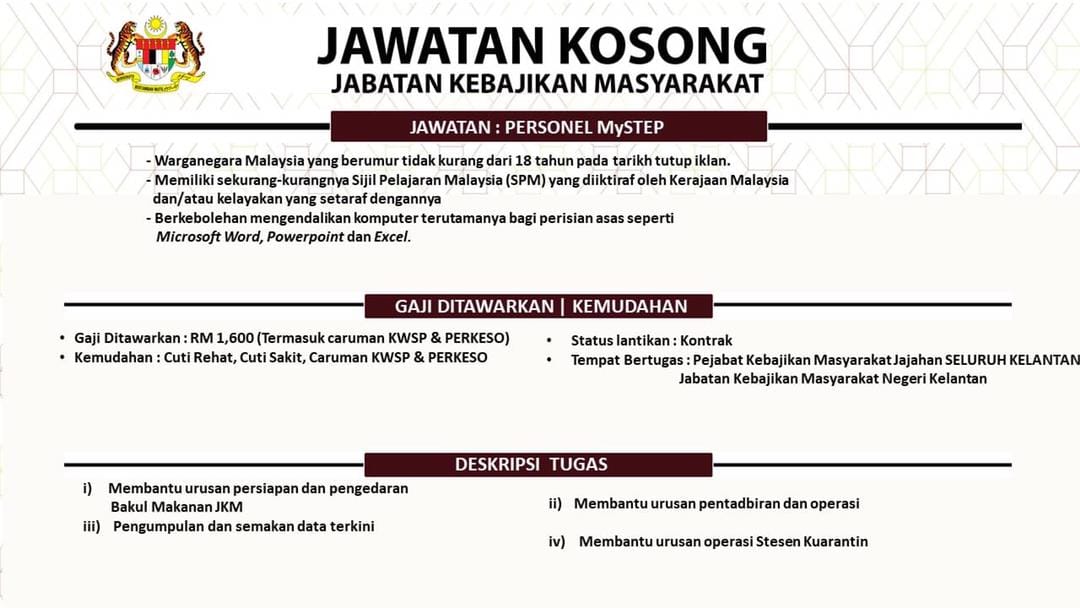 JAWATAN KOSONG
JABATAN KEBAJIKAN MASYARAKAT

JAWATAN : PERSONEL MySTEP

- Warganegara Malaysia yang berumur tidak kurang dari 18 tahun pada tarikh tutup iklan.
- Memiliki sekurang-kurangnya Sijil Pelajaran Malaysia (SPM) yang diiktiraf oleh Kerajaan Malaysia dan/atau kelayakan yang setaraf dengannya
- Berkebolehan mengendalikan komputer terutamanya bagi perisian asas seperti Microsoft Word, Powerpoint dan Excel.

GAJI DITAWARKAN | KEMUDAHAN

• Gaji Ditawarkan : RM 1,600 (Termasuk caruman KWSP & PERKESO)
• Kemudahan : Cuti Rehat, Cuti Sakit, Caruman KWSP & PERKESO

• Status lantikan : Kontrak
• Tempat Bertugas : Pejabat Kebajikan Masyarakat Jajahan SELURUH KELANTAN
Jabatan Kebajikan Masyarakat Negeri Kelantan

DESKRIPSI TUGAS

i) Membantu urusan persiapan dan pengedaran Bakul Makanan JKM
iii) Pengumpulan dan semakan data terkini

ii) Membantu urusan pentadbiran dan operasi
iv) Membantu urusan operasi Stesen Kuarantin